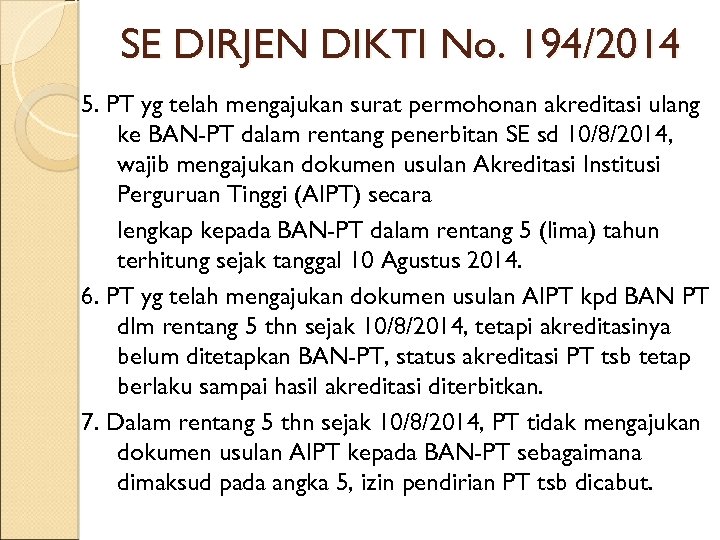 SE DIRJEN DIKTI No. 194/2014

5. PT yg telah mengajukan surat permohonan akreditasi ulang ke BAN-PT dalam rentang penerbitan SE sd 10/8/2014, wajib mengajukan dokumen usulan Akreditasi Institusi Perguruan Tinggi (AIPT) secara

lengkap kepada BAN-PT dalam rentang 5 (lima) tahun terhitung sejak tanggal 10 Agustus 2014.

6. PT yg telah mengajukan dokumen usulan AIPT kpd BAN PT dlm rentang 5 thn sejak 10/8/2014, tetapi akreditasinya belum ditetapkan BAN-PT, status akreditasi PT tsb tetap berlaku sampai hasil akreditasi diterbitkan.

7. Dalam rentang 5 thn sejak 10/8/2014, PT tidak mengajukan dokumen usulan AIPT kepada BAN-PT sebagaimana dimaksud pada angka 5, izin pendirian PT tsb dicabut.